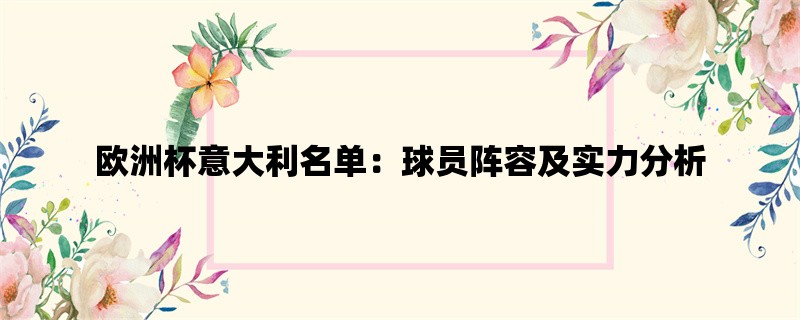 欧洲杯意大利名单：球员阵容及实力分析